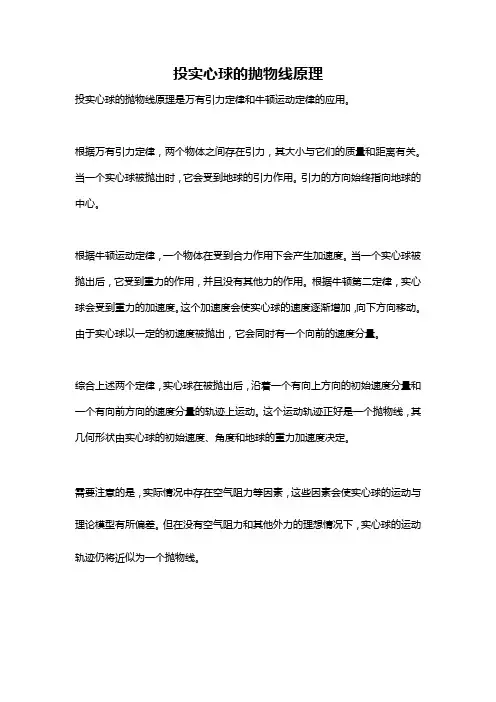 投实心球的抛物线原理

投实心球的抛物线原理是万有引力定律和牛顿运动定律的应用。

根据万有引力定律，两个物体之间存在引力，其大小与它们的质量和距离有关。当一个实心球被抛出时，它会受到地球的引力作用。引力的方向始终指向地球的中心。

根据牛顿运动定律，一个物体在受到合力作用下会产生加速度。当一个实心球被抛出后，它受到重力的作用，并且没有其他力的作用。根据牛顿第二定律，实心球会受到重力的加速度。这个加速度会使实心球的速度逐渐增加，向下方向移动。由于实心球以一定的初速度被抛出，它会同时有一个向前的速度分量。

综合上述两个定律，实心球在被抛出后，沿着一个有向上方向的初始速度分量和一个有向前方向的速度分量的轨迹上运动。这个运动轨迹正好是一个抛物线，其几何形状由实心球的初始速度、角度和地球的重力加速度决定。

需要注意的是，实际情况中存在空气阻力等因素，这些因素会使实心球的运动与理论模型有所偏差。但在没有空气阻力和其他外力的理想情况下，实心球的运动轨迹仍将近似为一个抛物线。